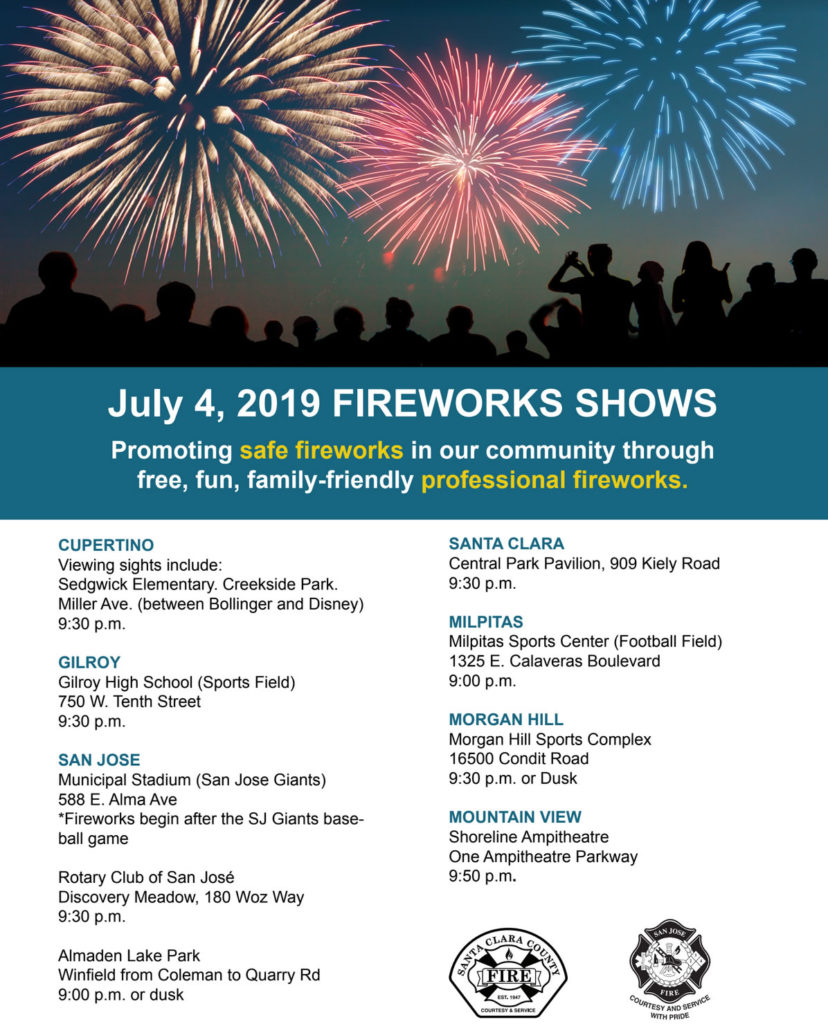 July 4, 2019 FIREWORKS SHOWS

Promoting safe fireworks in our community through free, fun, family-friendly professional fireworks.

CUPERTINO
Viewing sights include:
Sedgwick Elementary. Creekside Park.
Miller Ave. (between Bollinger and Disney)
9:30 p.m.

GILROY
Gilroy High School (Sports Field)
750 W. Tenth Street
9:30 p.m.

SAN JOSE
Municipal Stadium (San Jose Giants)
588 E. Alma Ave
*Fireworks begin after the SJ Giants baseball game

Rotary Club of San José
Discovery Meadow, 180 Woz Way
9:30 p.m.

Almaden Lake Park
Winfield from Coleman to Quarry Rd
9:00 p.m. or dusk

SANTA CLARA
Central Park Pavilion, 909 Kiely Road
9:30 p.m.

MILPITAS
Milpitas Sports Center (Football Field)
1325 E. Calaveras Boulevard
9:00 p.m.

MORGAN HILL
Morgan Hill Sports Complex
16500 Condit Road
9:30 p.m. or Dusk

MOUNTAIN VIEW
Shoreline Ampitheatre
One Ampitheatre Parkway
9:50 p.m.

SANTA CLARA COUNTY
FIRE
EST. 1947
COURTESY & SERVICE

SAN JOSE
FIRE
COURTESY AND SERVICE WITH PRIDE